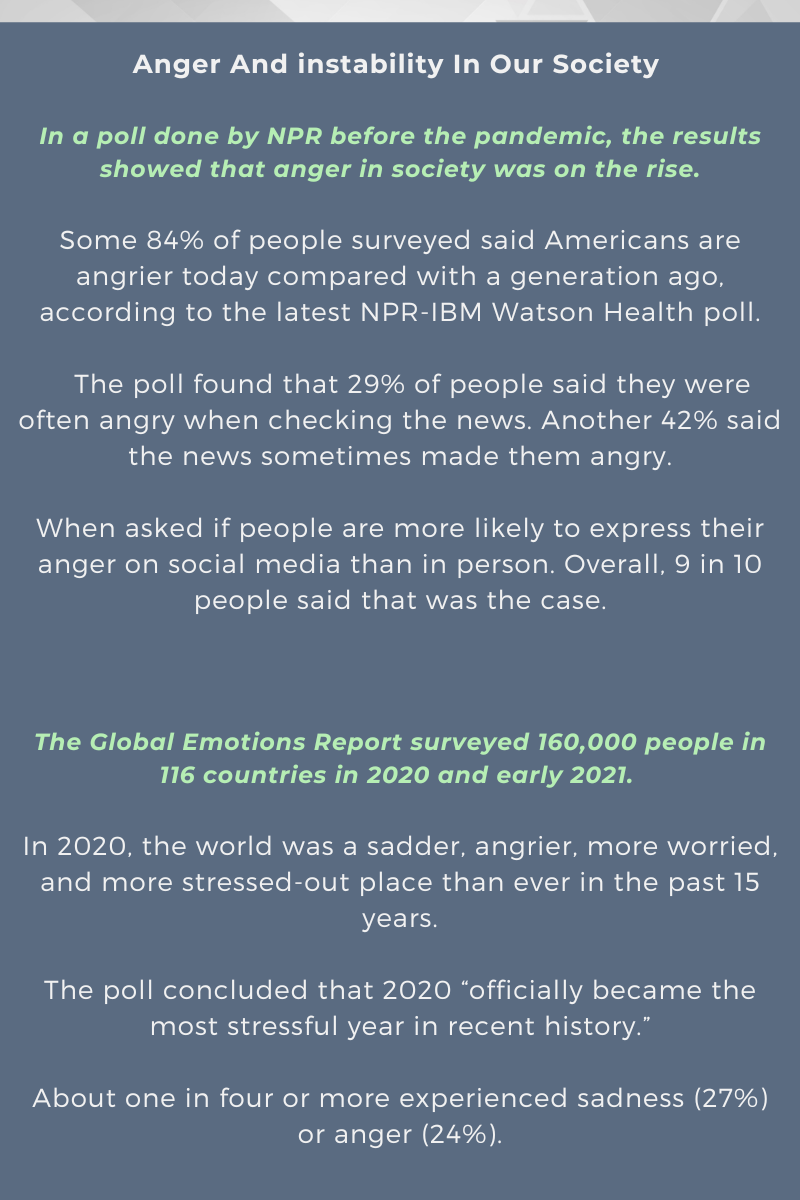 Anger And instability In Our Society

In a poll done by NPR before the pandemic, the results showed that anger in society was on the rise.

Some 84% of people surveyed said Americans are angrier today compared with a generation ago, according to the latest NPR-IBM Watson Health poll.

The poll found that 29% of people said they were often angry when checking the news. Another 42% said the news sometimes made them angry.

When asked if people are more likely to express their anger on social media than in person. Overall, 9 in 10 people said that was the case.

The Global Emotions Report surveyed 160,000 people in 116 countries in 2020 and early 2021.

In 2020, the world was a sadder, angrier, more worried, and more stressed-out place than ever in the past 15 years.

The poll concluded that 2020 “officially became the most stressful year in recent history.”

About one in four or more experienced sadness (27%) or anger (24%).